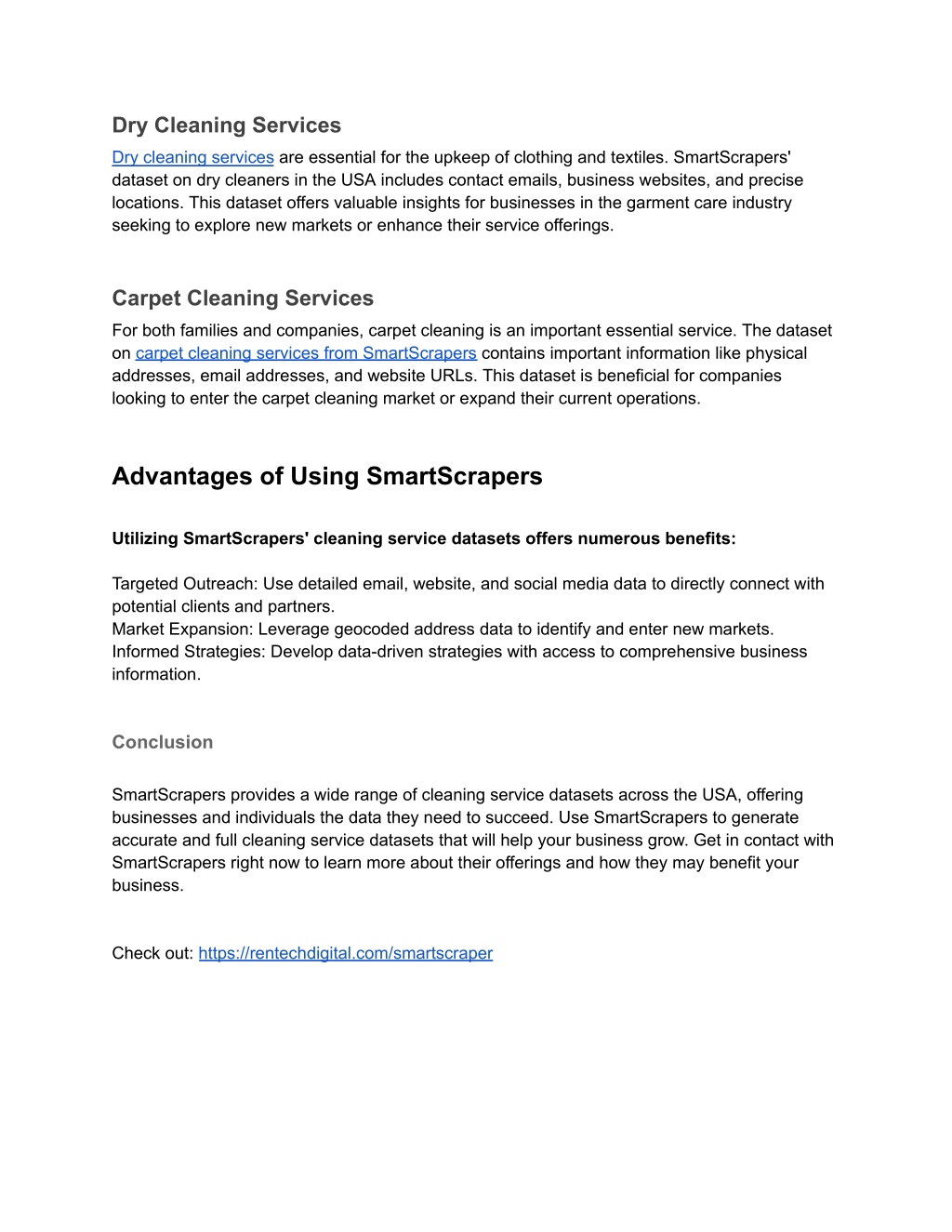 Dry Cleaning Services

Dry cleaning services are essential for the upkeep of clothing and textiles. SmartScrapers' dataset on dry cleaners in the USA includes contact emails, business websites, and precise locations. This dataset offers valuable insights for businesses in the garment care industry seeking to explore new markets or enhance their service offerings.

Carpet Cleaning Services

For both families and companies, carpet cleaning is an important essential service. The dataset on carpet cleaning services from SmartScrapers contains important information like physical addresses, email addresses, and website URLs. This dataset is beneficial for companies looking to enter the carpet cleaning market or expand their current operations.

Advantages of Using SmartScrapers

Utilizing SmartScrapers' cleaning service datasets offers numerous benefits:

Targeted Outreach: Use detailed email, website, and social media data to directly connect with potential clients and partners.
Market Expansion: Leverage geocoded address data to identify and enter new markets.
Informed Strategies: Develop data-driven strategies with access to comprehensive business information.

Conclusion

SmartScrapers provides a wide range of cleaning service datasets across the USA, offering businesses and individuals the data they need to succeed. Use SmartScrapers to generate accurate and full cleaning service datasets that will help your business grow. Get in contact with SmartScrapers right now to learn more about their offerings and how they may benefit your business.

Check out: https://rentechdigital.com/smartscraper